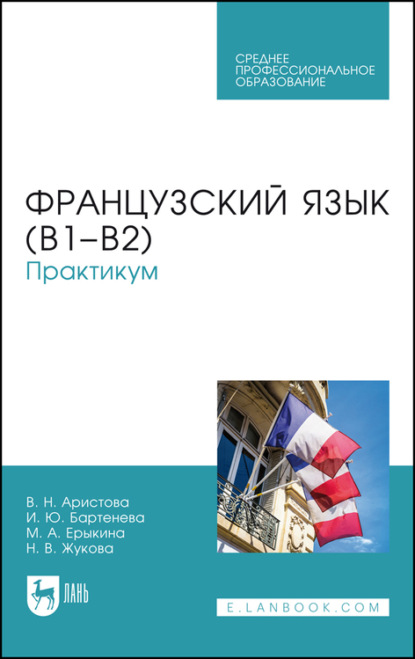 СРЕДНЕЕ ПРОФЕССИОНАЛЬНОЕ ОБРАЗОВАНИЕ

ФРАНЦУЗСКИЙ ЯЗЫК (B1–B2)
Практикум

В. Н. Аристова
И. Ю. Бартенева
М. А. Ерыкина
Н. В. Жукова

ЛАНЬ

E.LANBOOK.COM